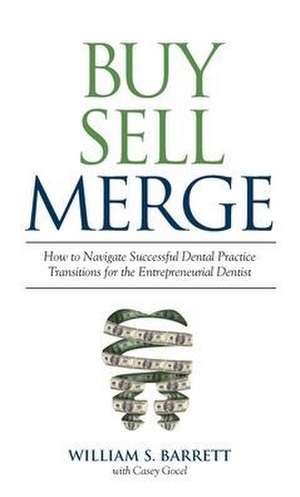 BUY
SELL
MERGE

How to Navigate Successful Dental Practice Transitions for the Entrepreneurial Dentist

WILLIAM S. BARRETT
with Casey Gocel